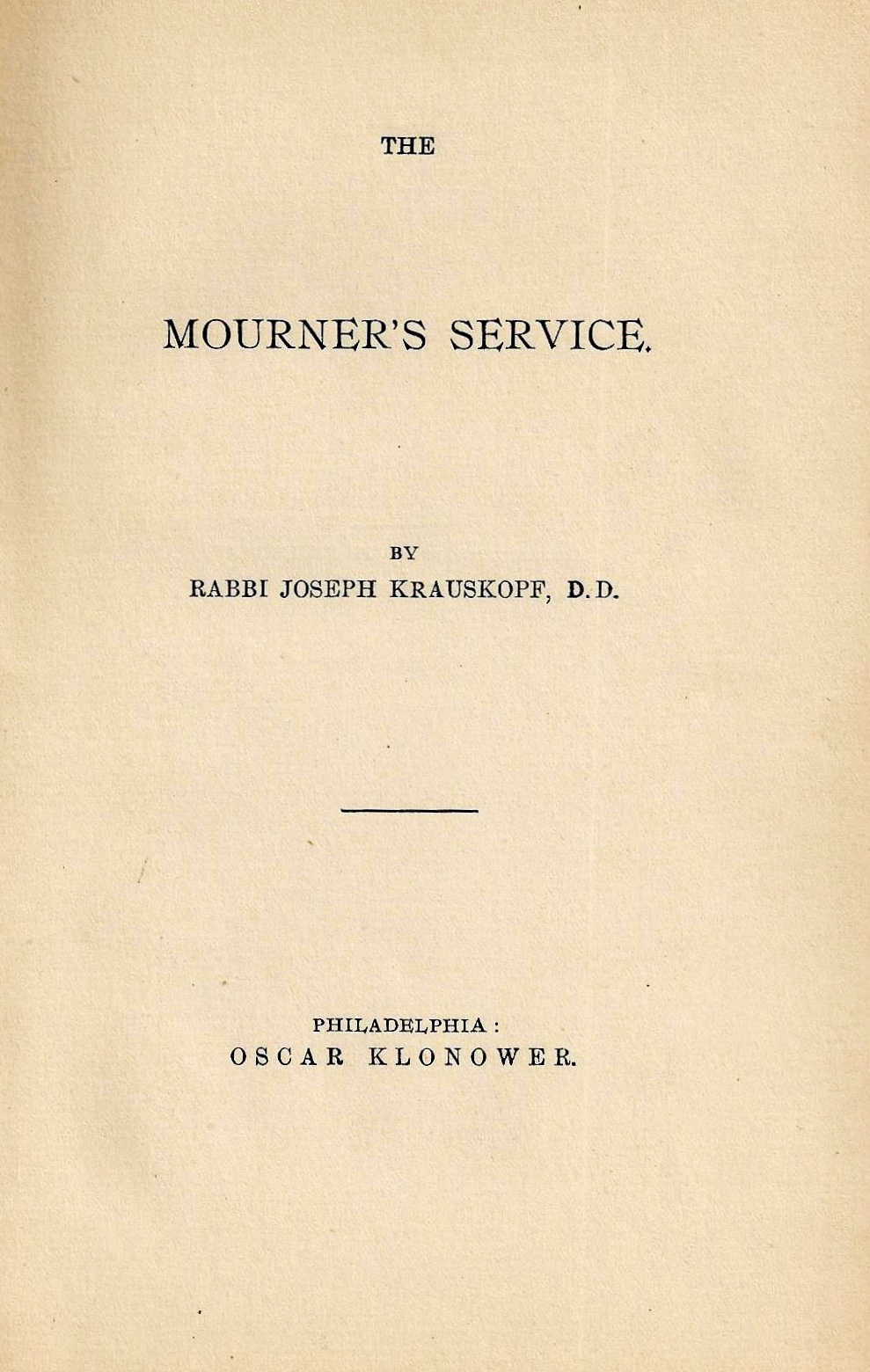 THE

MOURNER'S SERVICE.

BY
RABBI JOSEPH KRAUSKOPF, D.D.

PHILADELPHIA:
OSCAR KLONOWER.